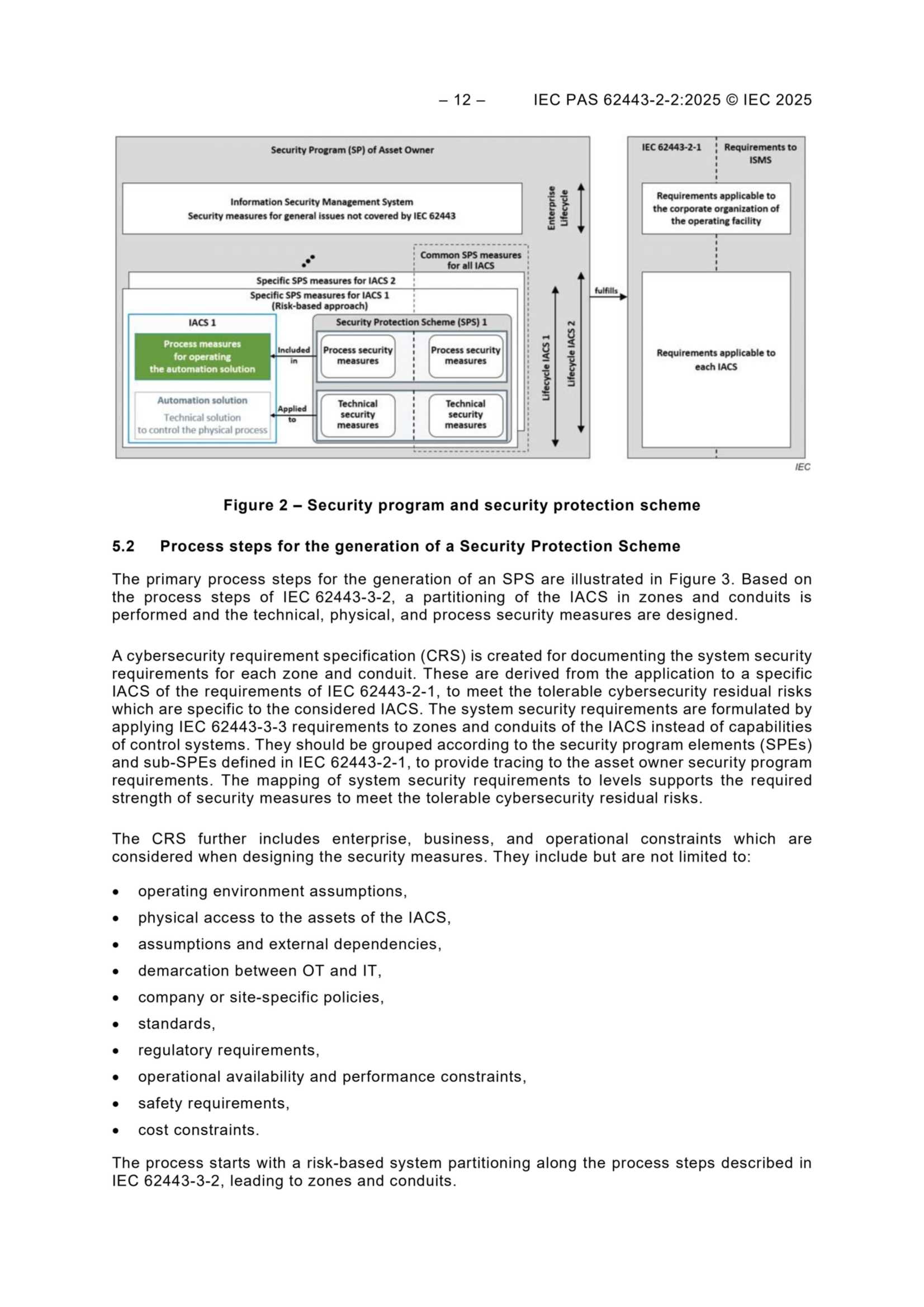 – 12 – IEC PAS 62443-2-2:2025 © IEC 2025

Security Program (SP) of Asset Owner

Information Security Management System
Security measures for general issues not covered by IEC 62443

Enterprise Lifecycle

Common SPS measures for all IACS

Specific SPS measures for IACS 2

Specific SPS measures for IACS 1 (Risk-based approach)

IACS 1

Process measures for operating the automation solution

Automation solution
Technical solution to control the physical process

Included in

Applied to

Security Protection Scheme (SPS) 1

Process security measures

Process security measures

Technical security measures

Technical security measures

Lifecycle IACS 1

Lifecycle IACS 2

fulfills

IEC 62443-2-1

Requirements to ISMS

Requirements applicable to the corporate organization of the operating facility

Requirements applicable to each IACS

IEC

Figure 2 – Security program and security protection scheme

5.2 Process steps for the generation of a Security Protection Scheme

The primary process steps for the generation of an SPS are illustrated in Figure 3. Based on the process steps of IEC 62443-3-2, a partitioning of the IACS in zones and conduits is performed and the technical, physical, and process security measures are designed.

A cybersecurity requirement specification (CRS) is created for documenting the system security requirements for each zone and conduit. These are derived from the application to a specific IACS of the requirements of IEC 62443-2-1, to meet the tolerable cybersecurity residual risks which are specific to the considered IACS. The system security requirements are formulated by applying IEC 62443-3-3 requirements to zones and conduits of the IACS instead of capabilities of control systems. They should be grouped according to the security program elements (SPEs) and sub-SPEs defined in IEC 62443-2-1, to provide tracing to the asset owner security program requirements. The mapping of system security requirements to levels supports the required strength of security measures to meet the tolerable cybersecurity residual risks.

The CRS further includes enterprise, business, and operational constraints which are considered when designing the security measures. They include but are not limited to:

• operating environment assumptions,
• physical access to the assets of the IACS,
• assumptions and external dependencies,
• demarcation between OT and IT,
• company or site-specific policies,
• standards,
• regulatory requirements,
• operational availability and performance constraints,
• safety requirements,
• cost constraints.

The process starts with a risk-based system partitioning along the process steps described in IEC 62443-3-2, leading to zones and conduits.